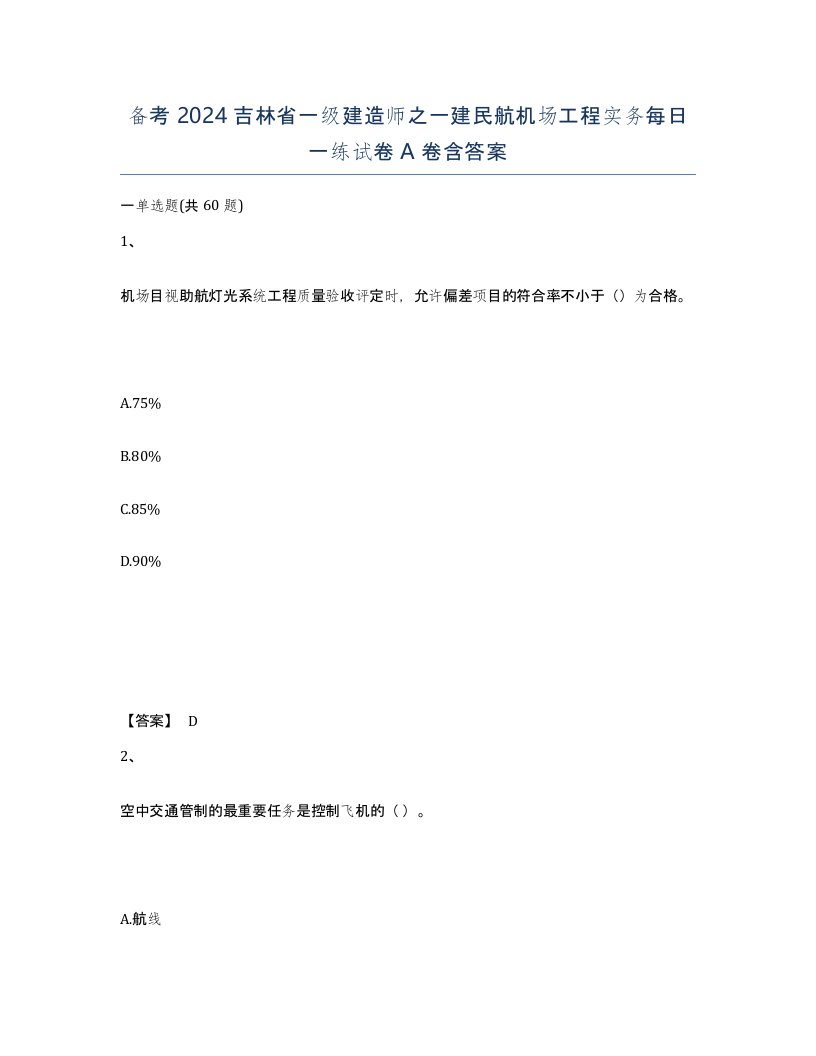 备考 2024 吉林省一级建造师之一建民航机场工程实务每日一练试卷 A 卷含答案

一单选题(共 60 题)

1、

机场目视助航灯光系统工程质量验收评定时，允许偏差项目的符合率不小于（）为合格。

A.75%

B.80%

C.85%

D.90%

【答案】 D

2、

空中交通管制的最重要任务是控制飞机的（）。

A.航线